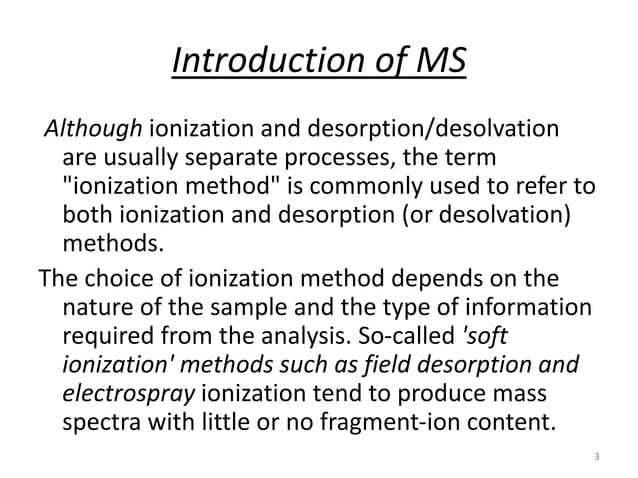 Introduction of MS

Although ionization and desorption/desolvation are usually separate processes, the term "ionization method" is commonly used to refer to both ionization and desorption (or desolvation) methods.

The choice of ionization method depends on the nature of the sample and the type of information required from the analysis. So-called 'soft ionization' methods such as field desorption and electrospray ionization tend to produce mass spectra with little or no fragment-ion content.

3